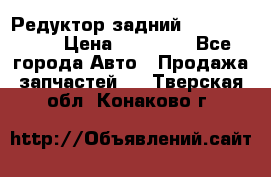 Редуктор задний Цена Все города Авто Продажа запчастей Тверская обл Конаково г

http://Объявлений.сайт